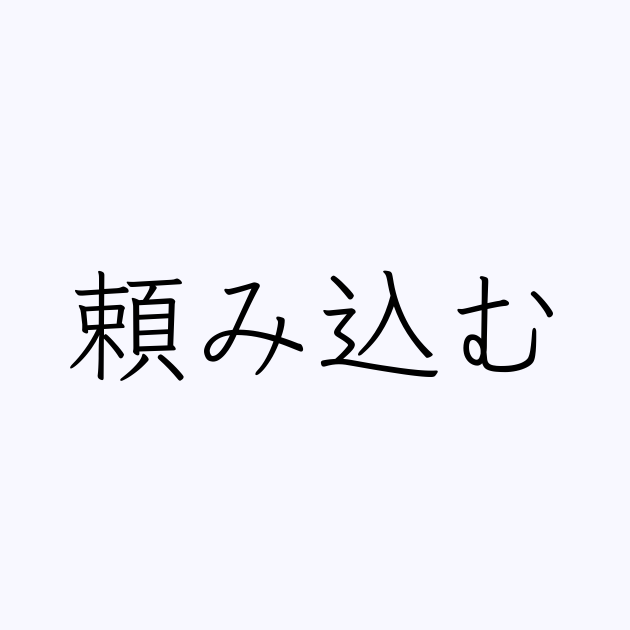 頼み込む